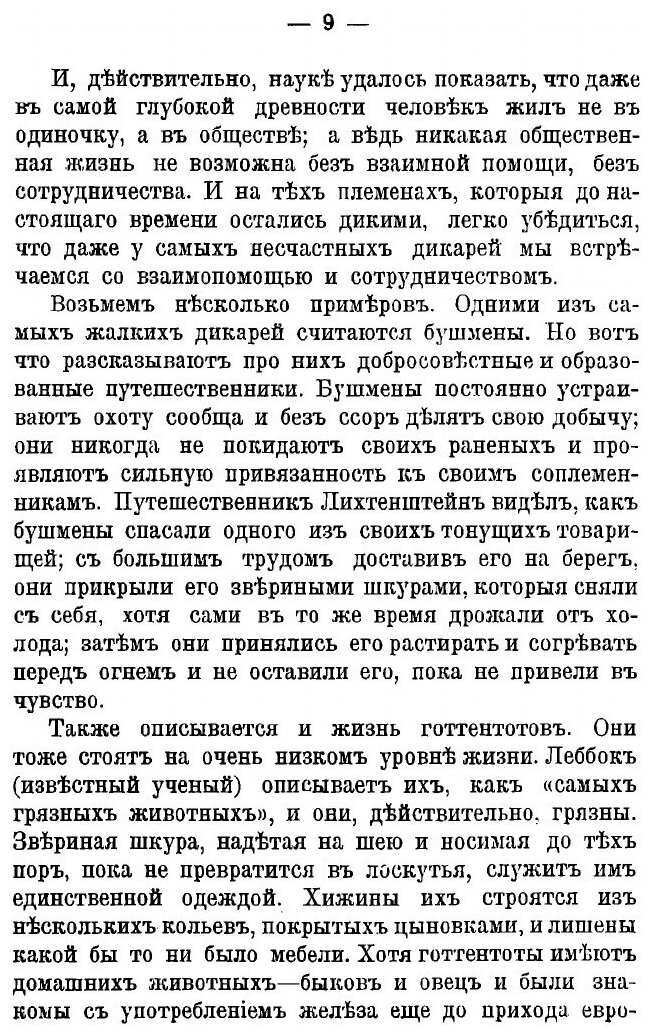 — 9 —

И, дѣйствительно, наукѣ удалось показать, что даже въ самой глубокой древности человѣкъ жилъ не въ одиночку, а въ обществѣ; а вѣдь никакая общественная жизнь не возможна безъ взаимной помощи, безъ сотрудничества. И на тѣхъ племенахъ, которыя до настоящаго времени остались дикими, легко убѣдиться, что даже у самыхъ несчастныхъ дикарей мы встрѣчаемся со взаимопомощью и сотрудничествомъ.

Возьмемъ нѣсколько примѣровъ. Одними изъ самыхъ жалкихъ дикарей считаются бушмены. Но вотъ что разсказываютъ про нихъ добросовѣстные и образованные путешественники. Бушмены постоянно устраиваютъ охоту сообща и безъ ссоръ дѣлятъ свою добычу; они никогда не покидаютъ своихъ раненыхъ и проявляютъ сильную привязанность къ своимъ соплеменникамъ. Путешественникъ Лихтенштейнъ видѣлъ, какъ бушмены спасали одного изъ своихъ тонущихъ товарищей; съ большимъ трудомъ доставивъ его на берегъ, они прикрыли его звѣриными шкурами, которыя сняли съ себя, хотя сами въ то же время дрожали отъ холода; затѣмъ они принялись его растирать и согрѣвать передъ огнемъ и не оставили его, пока не привели въ чувство.

Также описывается и жизнь готтентотовъ. Они тоже стоятъ на очень низкомъ уровнѣ жизни. Леббокъ (извѣстный ученый) описываетъ ихъ, какъ «самыхъ грязныхъ животныхъ», и они, дѣйствительно, грязны. Звѣриная шкура, надѣтая на шею и носимая до тѣхъ поръ, пока не превратится въ лоскутья, служитъ имъ единственной одеждой. Хижины ихъ строятся изъ нѣсколькихъ кольевъ, покрытыхъ цыновками, и лишены какой бы то ни было мебели. Хотя готтентоты имѣютъ домашнихъ животныхъ—быковъ и овецъ и были знакомы съ употребленіемъ желѣза еще до прихода евро-